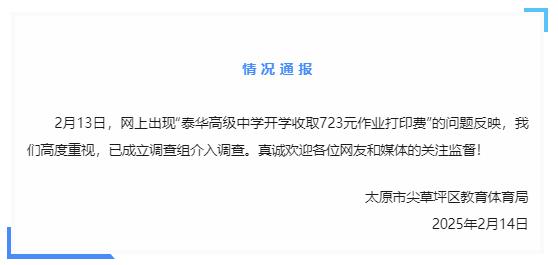 情况通报

2月13日，网上出现“泰华高级中学开学收取723元作业打印费”的问题反映，我们高度重视，已成立调查组介入调查。真诚欢迎各位网友和媒体的关注监督！

太原市尖草坪区教育体育局
2025年2月14日